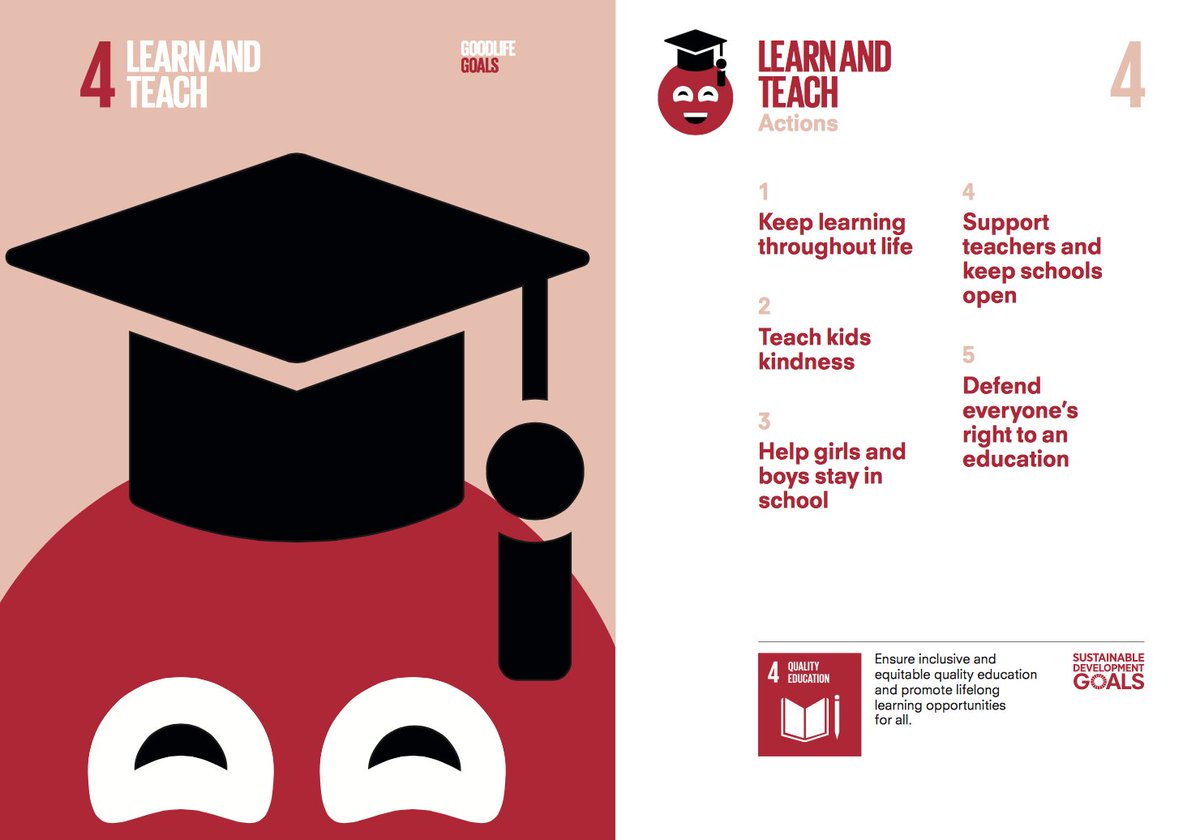 4 LEARN AND TEACH

GOODLIFE GOALS

LEARN AND TEACH
Actions

4

1
Keep learning throughout life

2
Teach kids kindness

3
Help girls and boys stay in school

4
Support teachers and keep schools open

5
Defend everyone's right to an education

4 QUALITY EDUCATION

Ensure inclusive and equitable quality education and promote lifelong learning opportunities for all.

SUSTAINABLE DEVELOPMENT GOALS